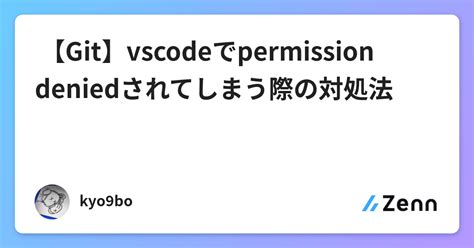 【Git】vscodeでpermission deniedされてしまう際の対処法

kyo9bo

Zenn